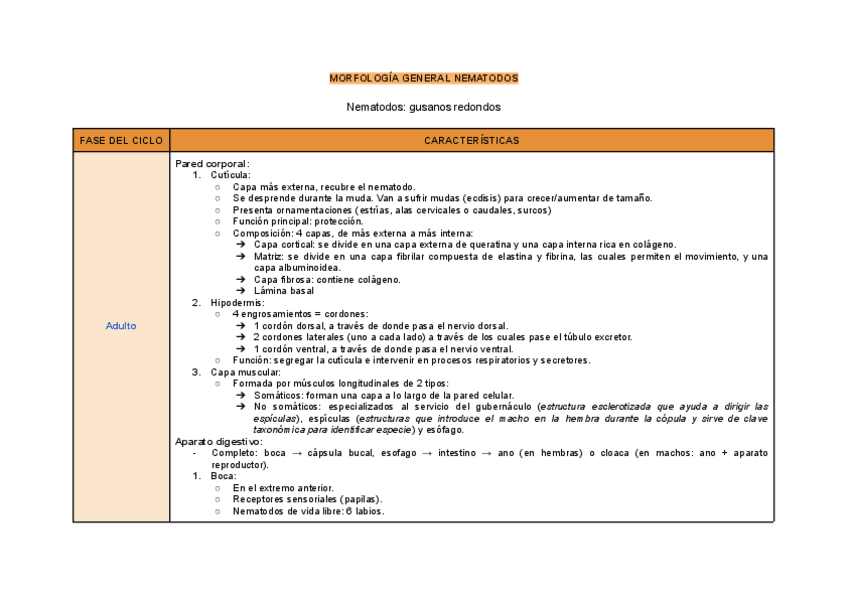 MORFOLOGÍA GENERAL NEMATODOS

Nematodos: gusanos redondos

| FASE DEL CICLO | CARACTERÍSTICAS |
|---|---|
| Adulto | Pared corporal: 1. Cutícula: ○ Capa más externa, recubre el nematodo. ○ Se desprende durante la muda. Van a sufrir mudas (ecdisis) para crecer/aumentar de tamaño. ○ Presenta ornamentaciones (estrías, alas cervicales o caudales, surcos) ○ Función principal: protección. ○ Composición: 4 capas, de más externa a más interna: ➔ Capa cortical: se divide en una capa externa de queratina y una capa interna rica en colágeno. ➔ Matriz: se divide en una capa fibrilar compuesta de elastina y fibrina, las cuales permiten el movimiento, y una capa albuminoidea. ➔ Capa fibrosa: contiene colágeno. ➔ Lámina basal 2. Hipodermis: ○ 4 engrosamientos = cordones: ➔ 1 cordón dorsal, a través de donde pasa el nervio dorsal. ➔ 2 cordones laterales (uno a cada lado) a través de los cuales pase el túbulo excretor. ➔ 1 cordón ventral, a través de donde pasa el nervio ventral. ○ Función: segregar la cutícula e intervenir en procesos respiratorios y secretores. 3. Capa muscular: ○ Formada por músculos longitudinales de 2 tipos: ➔ Somáticos: forman una capa a lo largo de la pared celular. ➔ No somáticos: especializados al servicio del gubernáculo (estructura esclerotizada que ayuda a dirigir las espículas), espículas (estructuras que introduce el macho en la hembra durante la cópula y sirve de clave taxonómica para identificar especie) y esófago. Aparato digestivo: - Completo: boca → cápsula bucal, esofago → intestino → ano (en hembras) o cloaca (en machos: ano + aparato reproductor). 1. Boca: ○ En el extremo anterior. ○ Receptores sensoriales (papilas). ○ Nematodos de vida libre: 6 labios. |